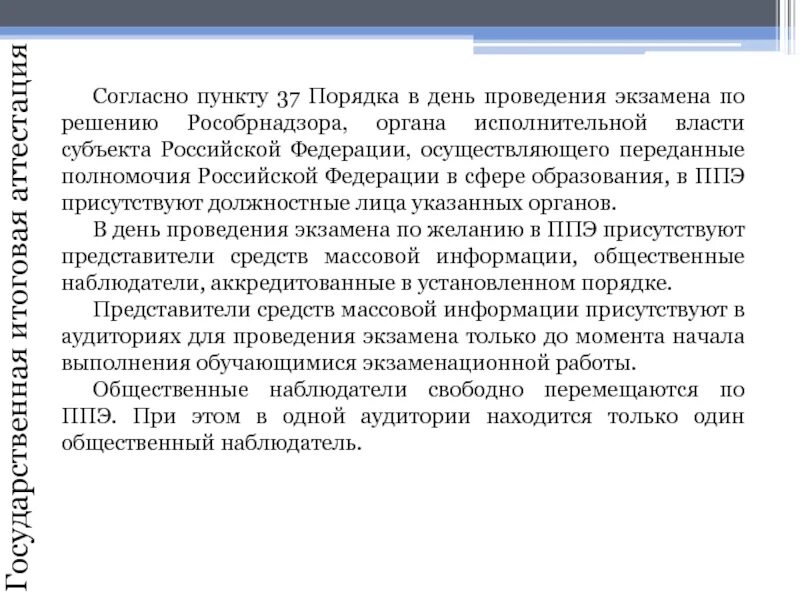 Государственная итоговая аттестация

Согласно пункту 37 Порядка в день проведения экзамена по решению Рособрнадзора, органа исполнительной власти субъекта Российской Федерации, осуществляющего переданные полномочия Российской Федерации в сфере образования, в ППЭ присутствуют должностные лица указанных органов.

В день проведения экзамена по желанию в ППЭ присутствуют представители средств массовой информации, общественные наблюдатели, аккредитованные в установленном порядке.

Представители средств массовой информации присутствуют в аудиториях для проведения экзамена только до момента начала выполнения обучающимися экзаменационной работы.

Общественные наблюдатели свободно перемещаются по ППЭ. При этом в одной аудитории находится только один общественный наблюдатель.